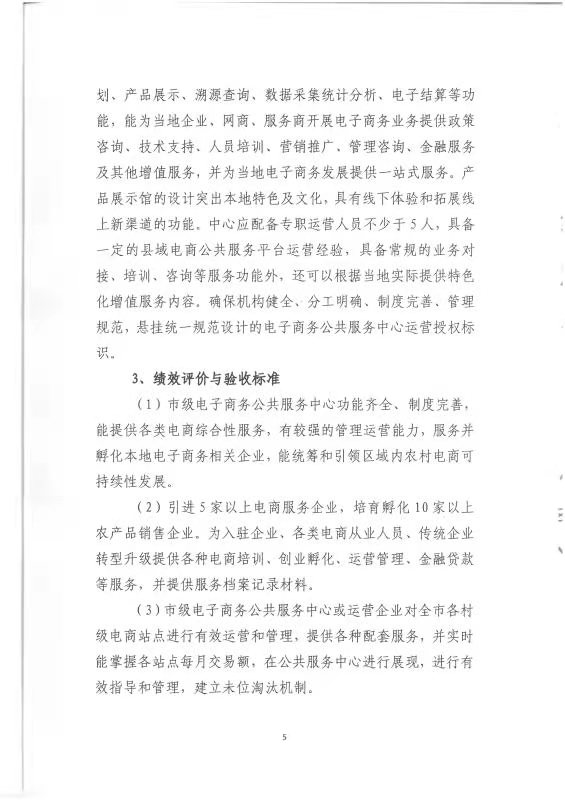 划、产品展示、溯源查询、数据采集统计分析、电子结算等功能，能为当地企业、网商、服务商开展电子商务业务提供政策咨询、技术支持、人员培训、营销推广、管理咨询、金融服务及其他增值服务，并为当地电子商务发展提供一站式服务。产品展示馆的设计突出本地特色及文化，具有线下体验和拓展线上新渠道的功能。中心应配备专职运营人员不少于5人，具备一定的县域电商公共服务平台运营经验，具备常规的业务对接、培训、咨询等服务功能外，还可以根据当地实际提供特色化增值服务内容。确保机构健全、分工明确、制度完善、管理规范，悬挂统一规范设计的电子商务公共服务中心运营授权标识。

3、绩效评价与验收标准

（1）市级电子商务公共服务中心功能齐全、制度完善，能提供各类电商综合性服务，有较强的管理运营能力，服务并孵化本地电子商务相关企业，能统筹和引领区域内农村电商可持续性发展。

（2）引进5家以上电商服务企业，培育孵化10家以上农产品销售企业。为入驻企业、各类电商从业人员、传统企业转型升级提供各种电商培训、创业孵化、运营管理、金融贷款等服务，并提供服务档案记录材料。

（3）市级电子商务公共服务中心或运营企业对全市各村级电商站点进行有效运营和管理，提供各种配套服务，并实时能掌握各站点每月交易额，在公共服务中心进行展现，进行有效指导和管理，建立末位淘汰机制。

5